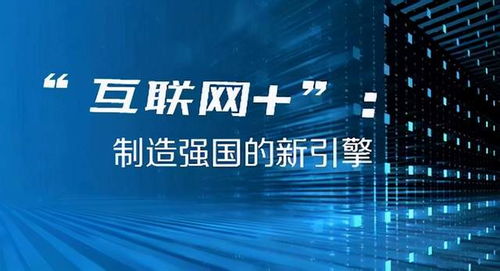 “互联网+”：
制造强国的新引擎